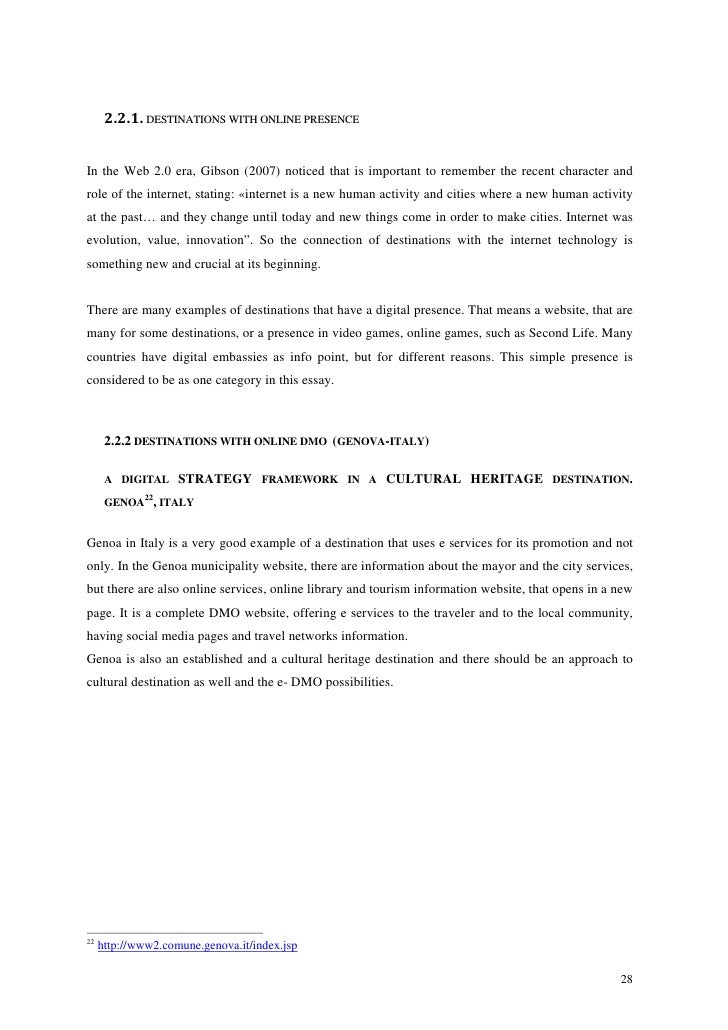 2.2.1. DESTINATIONS WITH ONLINE PRESENCE

In the Web 2.0 era, Gibson (2007) noticed that is important to remember the recent character and role of the internet, stating: «internet is a new human activity and cities where a new human activity at the past… and they change until today and new things come in order to make cities. Internet was evolution, value, innovation". So the connection of destinations with the internet technology is something new and crucial at its beginning.

There are many examples of destinations that have a digital presence. That means a website, that are many for some destinations, or a presence in video games, online games, such as Second Life. Many countries have digital embassies as info point, but for different reasons. This simple presence is considered to be as one category in this essay.

2.2.2 DESTINATIONS WITH ONLINE DMO (GENOVA-ITALY)

A DIGITAL STRATEGY FRAMEWORK IN A CULTURAL HERITAGE DESTINATION. GENOA$^{22}$, ITALY

Genoa in Italy is a very good example of a destination that uses e services for its promotion and not only. In the Genoa municipality website, there are information about the mayor and the city services, but there are also online services, online library and tourism information website, that opens in a new page. It is a complete DMO website, offering e services to the traveler and to the local community, having social media pages and travel networks information.
Genoa is also an established and a cultural heritage destination and there should be an approach to cultural destination as well and the e- DMO possibilities.

$^{22}$ http://www2.comune.genova.it/index.jsp

28